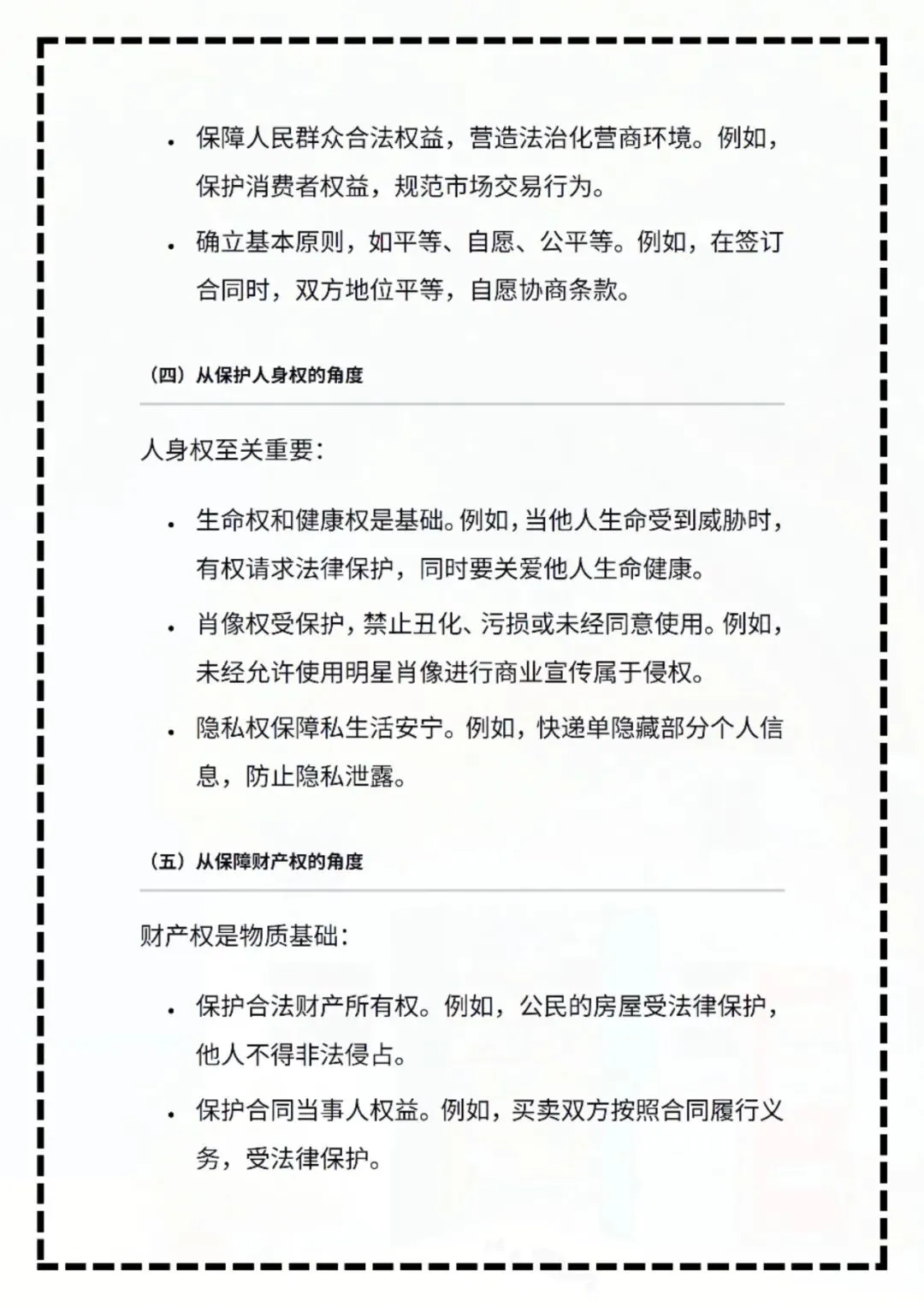 • 保障人民群众合法权益，营造法治化营商环境。例如，保护消费者权益，规范市场交易行为。

• 确立基本原则，如平等、自愿、公平等。例如，在签订合同时，双方地位平等，自愿协商条款。

（四）从保护人身权的角度

人身权至关重要：

• 生命权和健康权是基础。例如，当他人生命受到威胁时，有权请求法律保护，同时要关爱他人生命健康。

• 肖像权受保护，禁止丑化、污损或未经同意使用。例如，未经允许使用明星肖像进行商业宣传属于侵权。

• 隐私权保障私生活安宁。例如，快递单隐藏部分个人信息，防止隐私泄露。

（五）从保障财产权的角度

财产权是物质基础：

• 保护合法财产所有权。例如，公民的房屋受法律保护，他人不得非法侵占。

• 保护合同当事人权益。例如，买卖双方按照合同履行义务，受法律保护。